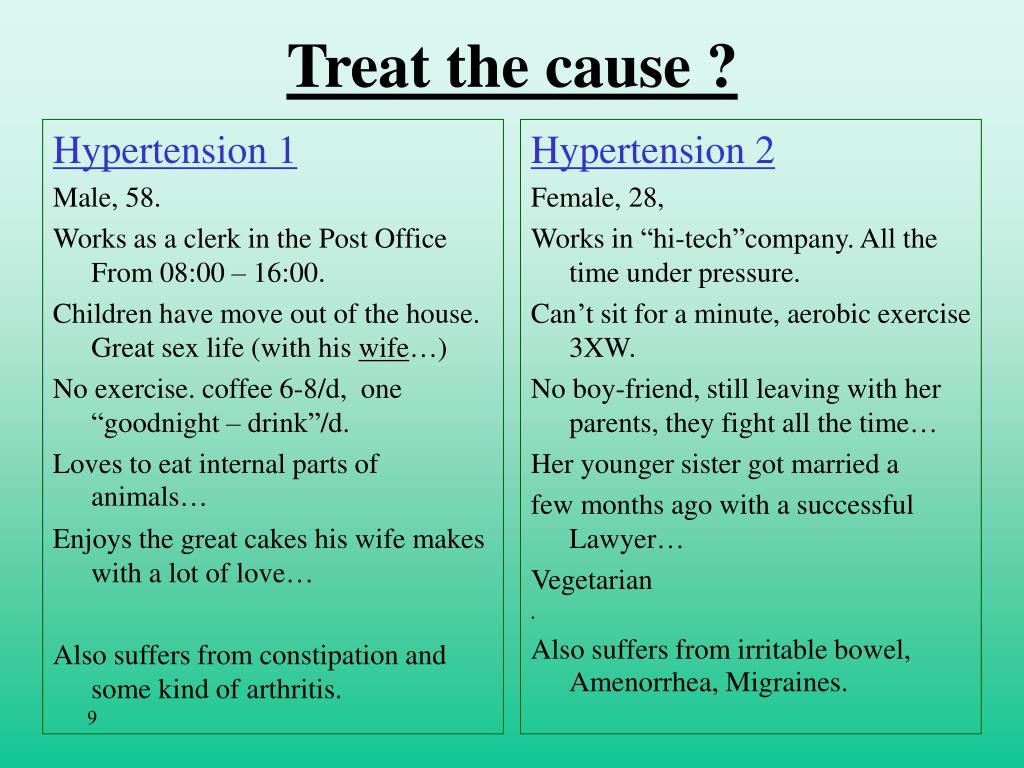 Treat the cause ?

Hypertension 1

Male, 58.

Works as a clerk in the Post Office From 08:00 – 16:00.

Children have move out of the house. Great sex life (with his wife…)

No exercise. coffee 6-8/d, one “goodnight – drink”/d.

Loves to eat internal parts of animals…

Enjoys the great cakes his wife makes with a lot of love…

Also suffers from constipation and some kind of arthritis.

9

Hypertension 2

Female, 28,

Works in “hi-tech”company. All the time under pressure.

Can’t sit for a minute, aerobic exercise 3XW.

No boy-friend, still leaving with her parents, they fight all the time…

Her younger sister got married a

few months ago with a successful Lawyer…

Vegetarian

.

Also suffers from irritable bowel, Amenorrhea, Migraines.